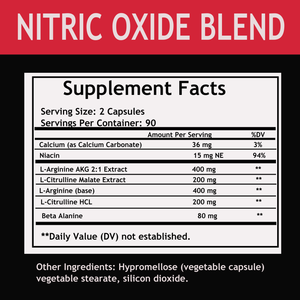 NITRIC OXIDE BLEND

Supplement Facts

Serving Size: 2 Capsules
Servings Per Container: 90

| | Amount Per Serving | %DV |
|---|---|---|
| Calcium (as Calcium Carbonate) | 36 mg | 3% |
| Niacin | 15 mg NE | 94% |
| L-Arginine AKG 2:1 Extract | 400 mg | ** |
| L-Citrulline Malate Extract | 200 mg | ** |
| L-Arginine (base) | 400 mg | ** |
| L-Citrulline HCL | 200 mg | ** |
| Beta Alanine | 80 mg | ** |

**Daily Value (DV) not established.

Other Ingredients: Hypromellose (vegetable capsule) vegetable stearate, silicon dioxide.